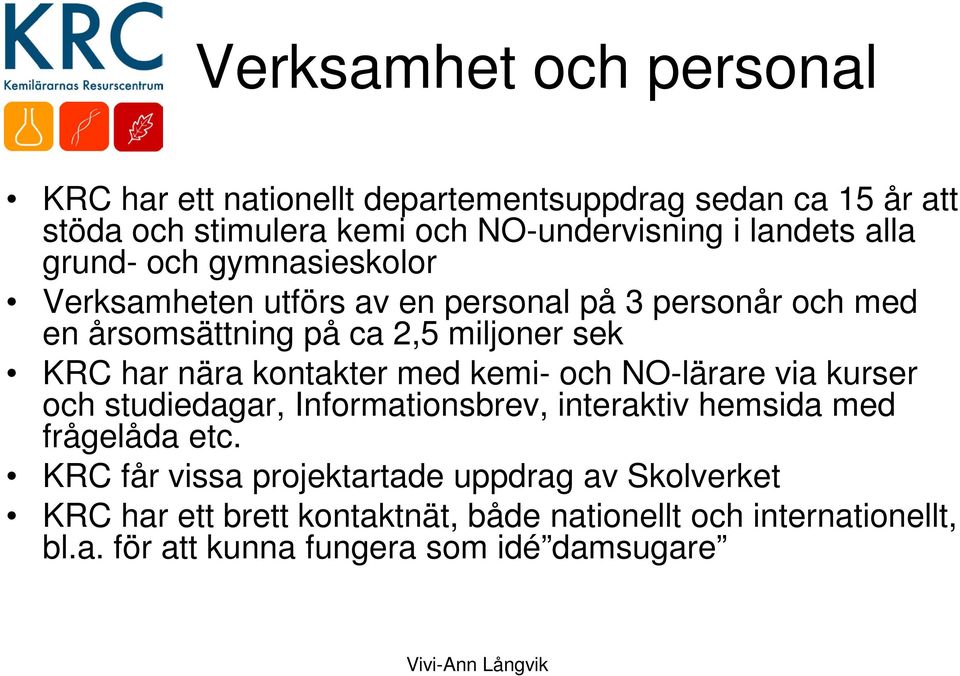 KRC
Kemilärarnas Resurscentrum

Verksamhet och personal

• KRC har ett nationellt departementsuppdrag sedan ca 15 år att stöda och stimulera kemi och NO-undervisning i landets alla grund- och gymnasieskolor
• Verksamheten utförs av en personal på 3 personår och med en årsomsättning på ca 2,5 miljoner sek
• KRC har nära kontakter med kemi- och NO-lärare via kurser och studiedagar, Informationsbrev, interaktiv hemsida med frågelåda etc.
• KRC får vissa projektartade uppdrag av Skolverket
• KRC har ett brett kontaktnät, både nationellt och internationellt, bl.a. för att kunna fungera som idé”damsugare”

Vivi-Ann Långvik